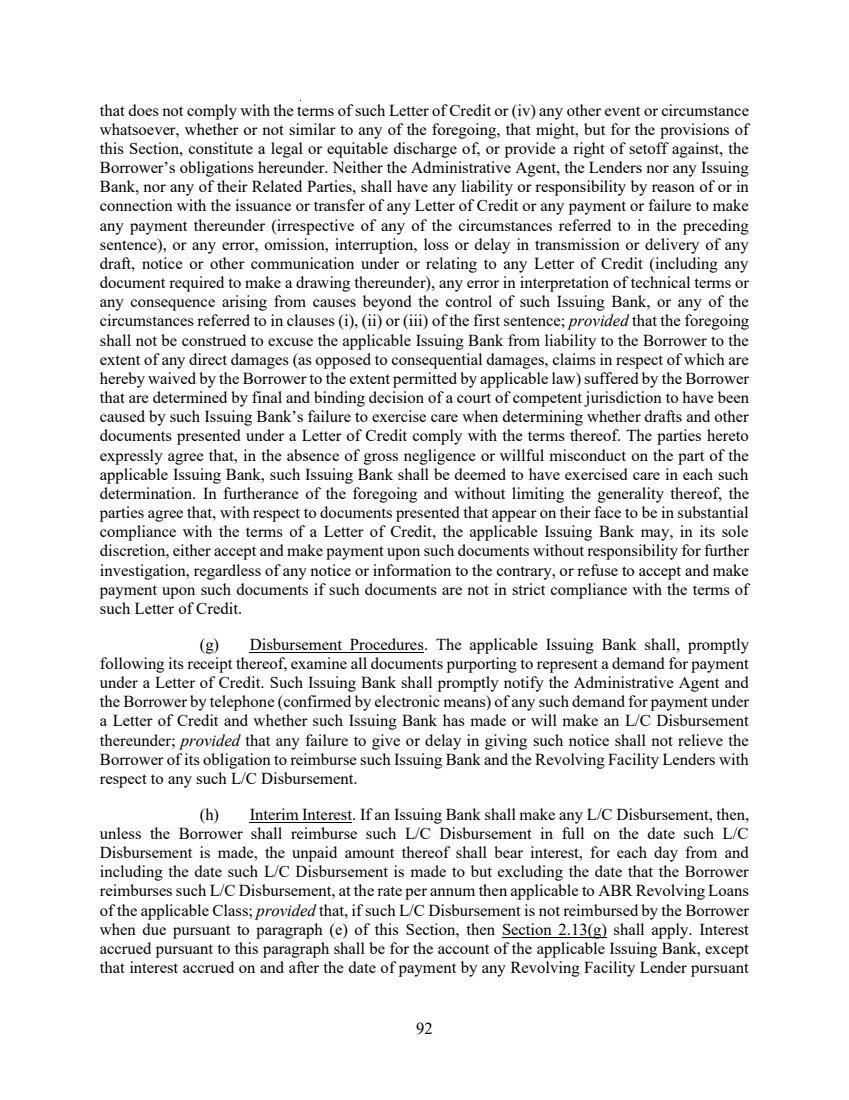 that does not comply with the terms of such Letter of Credit or (iv) any other event or circumstance whatsoever, whether or not similar to any of the foregoing, that might, but for the provisions of this Section, constitute a legal or equitable discharge of, or provide a right of setoff against, the Borrower's obligations hereunder. Neither the Administrative Agent, the Lenders nor any Issuing Bank, nor any of their Related Parties, shall have any liability or responsibility by reason of or in connection with the issuance or transfer of any Letter of Credit or any payment or failure to make any payment thereunder (irrespective of any of the circumstances referred to in the preceding sentence), or any error, omission, interruption, loss or delay in transmission or delivery of any draft, notice or other communication under or relating to any Letter of Credit (including any document required to make a drawing thereunder), any error in interpretation of technical terms or any consequence arising from causes beyond the control of such Issuing Bank, or any of the circumstances referred to in clauses (i), (ii) or (iii) of the first sentence; provided that the foregoing shall not be construed to excuse the applicable Issuing Bank from liability to the Borrower to the extent of any direct damages (as opposed to consequential damages, claims in respect of which are hereby waived by the Borrower to the extent permitted by applicable law) suffered by the Borrower that are determined by final and binding decision of a court of competent jurisdiction to have been caused by such Issuing Bank's failure to exercise care when determining whether drafts and other documents presented under a Letter of Credit comply with the terms thereof. The parties hereto expressly agree that, in the absence of gross negligence or willful misconduct on the part of the applicable Issuing Bank, such Issuing Bank shall be deemed to have exercised care in each such determination. In furtherance of the foregoing and without limiting the generality thereof, the parties agree that, with respect to documents presented that appear on their face to be in substantial compliance with the terms of a Letter of Credit, the applicable Issuing Bank may, in its sole discretion, either accept and make payment upon such documents without responsibility for further investigation, regardless of any notice or information to the contrary, or refuse to accept and make payment upon such documents if such documents are not in strict compliance with the terms of such Letter of Credit.

(g) Disbursement Procedures. The applicable Issuing Bank shall, promptly following its receipt thereof, examine all documents purporting to represent a demand for payment under a Letter of Credit. Such Issuing Bank shall promptly notify the Administrative Agent and the Borrower by telephone (confirmed by electronic means) of any such demand for payment under a Letter of Credit and whether such Issuing Bank has made or will make an L/C Disbursement thereunder; provided that any failure to give or delay in giving such notice shall not relieve the Borrower of its obligation to reimburse such Issuing Bank and the Revolving Facility Lenders with respect to any such L/C Disbursement.

(h) Interim Interest. If an Issuing Bank shall make any L/C Disbursement, then, unless the Borrower shall reimburse such L/C Disbursement in full on the date such L/C Disbursement is made, the unpaid amount thereof shall bear interest, for each day from and including the date such L/C Disbursement is made to but excluding the date that the Borrower reimburses such L/C Disbursement, at the rate per annum then applicable to ABR Revolving Loans of the applicable Class; provided that, if such L/C Disbursement is not reimbursed by the Borrower when due pursuant to paragraph (e) of this Section, then Section 2.13(g) shall apply. Interest accrued pursuant to this paragraph shall be for the account of the applicable Issuing Bank, except that interest accrued on and after the date of payment by any Revolving Facility Lender pursuant

92